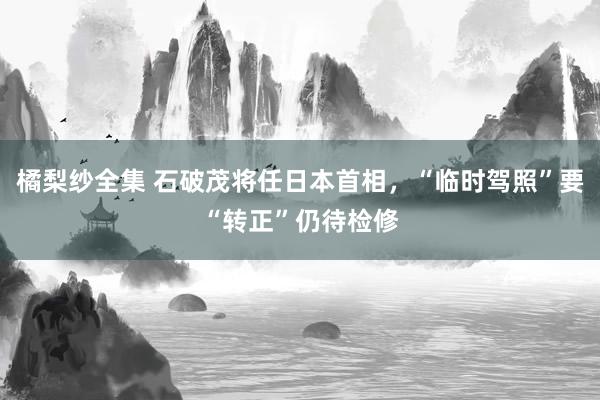 橘梨纱全集 石破茂将任日本首相，“临时驾照”要“转正”仍待检修